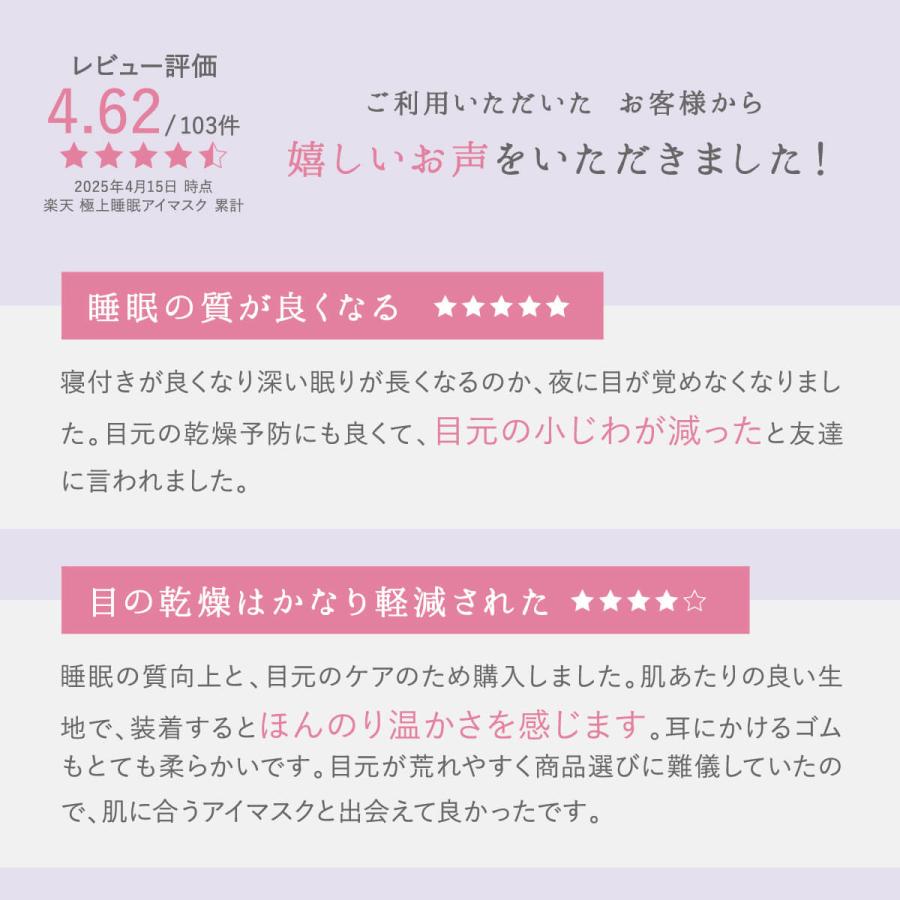 レビュー評価
4.62/103件
★★★★☆
2025年4月15日 時点
楽天 極上睡眠アイマスク 累計

ご利用いただいた お客様から
嬉しいお声をいただきました！

睡眠の質が良くなる ★★★★★

寝付きが良くなり深い眠りが長くなるのか、夜に目が覚めなくなりました。目元の乾燥予防にも良くて、目元の小じわが減ったと友達に言われました。

目の乾燥はかなり軽減された ★★★★☆

睡眠の質向上と、目元のケアのため購入しました。肌あたりの良い生地で、装着するとほんのり温かさを感じます。耳にかけるゴムもとても柔らかいです。目元が荒れやすく商品選びに難儀していたので、肌に合うアイマスクと出会えて良かったです。